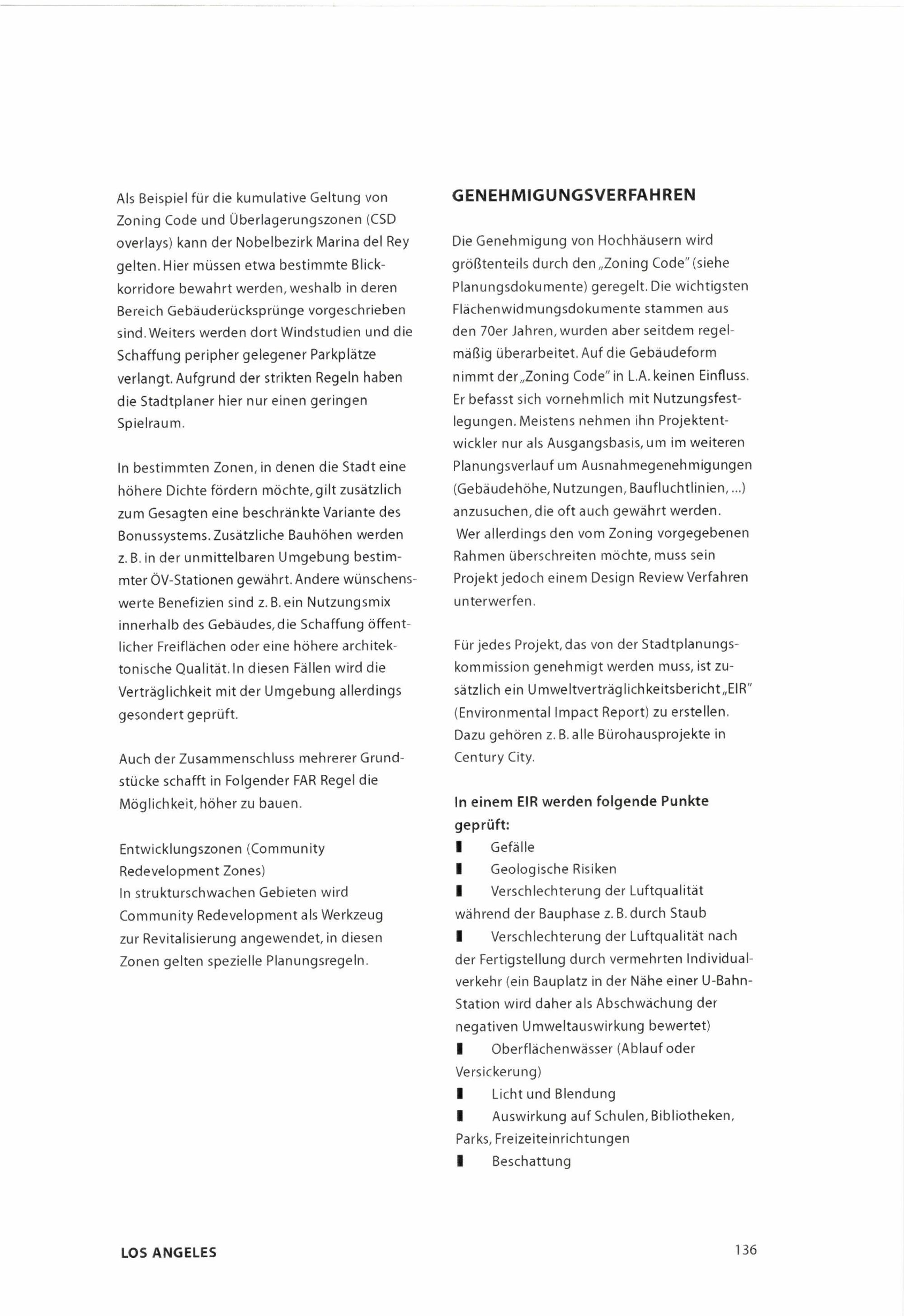 Als Beispiel für die kumulative Geltung von Zoning Code und Überlagerungszonen (CSD overlays) kann der Nobelbezirk Marina del Rey gelten. Hier müssen etwa bestimmte Blickkorridore bewahrt werden, weshalb in deren Bereich Gebäuderücksprünge vorgeschrieben sind. Weiters werden dort Windstudien und die Schaffung peripher gelegener Parkplätze verlangt. Aufgrund der strikten Regeln haben die Stadtplaner hier nur einen geringen Spielraum.

In bestimmten Zonen, in denen die Stadt eine höhere Dichte fördern möchte, gilt zusätzlich zum Gesagten eine beschränkte Variante des Bonussystems. Zusätzliche Bauhöhen werden z. B. in der unmittelbaren Umgebung bestimmter ÖV-Stationen gewährt. Andere wünschenswerte Benefizien sind z. B. ein Nutzungsmix innerhalb des Gebäudes, die Schaffung öffentlicher Freiflächen oder eine höhere architektonische Qualität. In diesen Fällen wird die Verträglichkeit mit der Umgebung allerdings gesondert geprüft.

Auch der Zusammenschluss mehrerer Grundstücke schafft in Folgender FAR Regel die Möglichkeit, höher zu bauen.

Entwicklungszonen (Community Redevelopment Zones)
In strukturschwachen Gebieten wird Community Redevelopment als Werkzeug zur Revitalisierung angewendet, in diesen Zonen gelten spezielle Planungsregeln.

GENEHMIGUNGSVERFAHREN

Die Genehmigung von Hochhäusern wird größtenteils durch den „Zoning Code" (siehe Planungsdokumente) geregelt. Die wichtigsten Flächenwidmungsdokumente stammen aus den 70er Jahren, wurden aber seitdem regelmäßig überarbeitet. Auf die Gebäudeform nimmt der „Zoning Code" in L.A. keinen Einfluss. Er befasst sich vornehmlich mit Nutzungsfestlegungen. Meistens nehmen ihn Projektentwickler nur als Ausgangsbasis, um im weiteren Planungsverlauf um Ausnahmegenehmigungen (Gebäudehöhe, Nutzungen, Baufluchtlinien, ...) anzusuchen, die oft auch gewährt werden. Wer allerdings den vom Zoning vorgegebenen Rahmen überschreiten möchte, muss sein Projekt jedoch einem Design Review Verfahren unterwerfen.

Für jedes Projekt, das von der Stadtplanungskommission genehmigt werden muss, ist zusätzlich ein Umweltverträglichkeitsbericht „EIR" (Environmental Impact Report) zu erstellen. Dazu gehören z. B. alle Bürohausprojekte in Century City.

In einem EIR werden folgende Punkte geprüft:
▮ Gefälle
▮ Geologische Risiken
▮ Verschlechterung der Luftqualität während der Bauphase z. B. durch Staub
▮ Verschlechterung der Luftqualität nach der Fertigstellung durch vermehrten Individualverkehr (ein Bauplatz in der Nähe einer U-Bahn-Station wird daher als Abschwächung der negativen Umweltauswirkung bewertet)
▮ Oberflächenwässer (Ablauf oder Versickerung)
▮ Licht und Blendung
▮ Auswirkung auf Schulen, Bibliotheken, Parks, Freizeiteinrichtungen
▮ Beschattung

LOS ANGELES

136